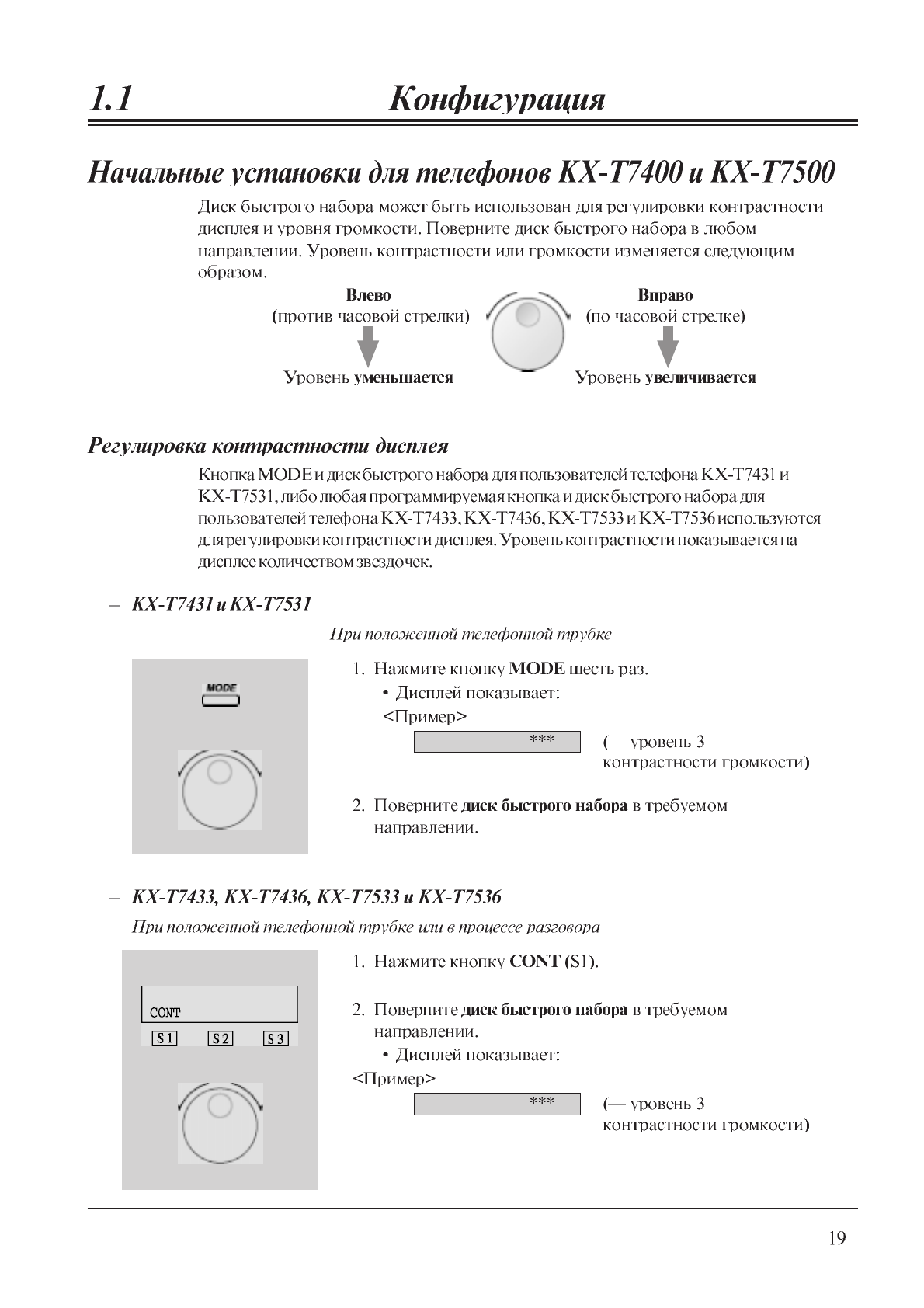 1.1 Конфигурация

Начальные установки для телефонов KX-T7400 и KX-T7500

Диск быстрого набора может быть использован для регулировки контрастности дисплея и уровня громкости. Поверните диск быстрого набора в любом направлении. Уровень контрастности или громкости изменяется следующим образом.

Влево
(против часовой стрелки)

Уровень уменьшается

Вправо
(по часовой стрелке)

Уровень увеличивается

Регулировка контрастности дисплея

Кнопка MODE и диск быстрого набора для пользователей телефона KX-T7431 и KX-T7531, либо любая программируемая кнопка и диск быстрого набора для пользователей телефона KX-T7433, KX-T7436, KX-T7533 и KX-T7536 используются для регулировки контрастности дисплея. Уровень контрастности показывается на дисплее количеством звездочек.

– KX-T7431 и KX-T7531

При положенной телефонной трубке

MODE

1. Нажмите кнопку MODE шесть раз.
• Дисплей показывает:
<Пример>

***

(— уровень 3 контрастности громкости)

2. Поверните диск быстрого набора в требуемом направлении.

– KX-T7433, KX-T7436, KX-T7533 и KX-T7536

При положенной телефонной трубке или в процессе разговора

CONT
S1 S2 S3

1. Нажмите кнопку CONT (S1).

2. Поверните диск быстрого набора в требуемом направлении.
• Дисплей показывает:
<Пример>

***

(— уровень 3 контрастности громкости)

19